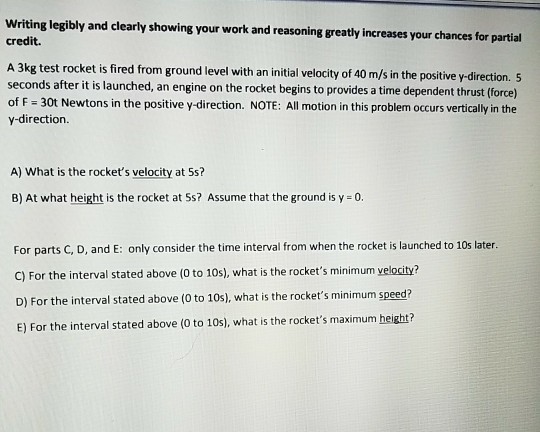 Writing legibly and clearly showing your work and reasoning greatly increases your chances for partial credit.

A 3kg test rocket is fired from ground level with an initial velocity of 40 m/s in the positive y-direction. 5 seconds after it is launched, an engine on the rocket begins to provides a time dependent thrust (force) of F = 30t Newtons in the positive y-direction. NOTE: All motion in this problem occurs vertically in the y-direction.

A) What is the rocket's velocity at 5s?

B) At what height is the rocket at 5s? Assume that the ground is y = 0.

For parts C, D, and E: only consider the time interval from when the rocket is launched to 10s later.

C) For the interval stated above (0 to 10s), what is the rocket's minimum velocity?

D) For the interval stated above (0 to 10s), what is the rocket's minimum speed?

E) For the interval stated above (0 to 10s), what is the rocket's maximum height?